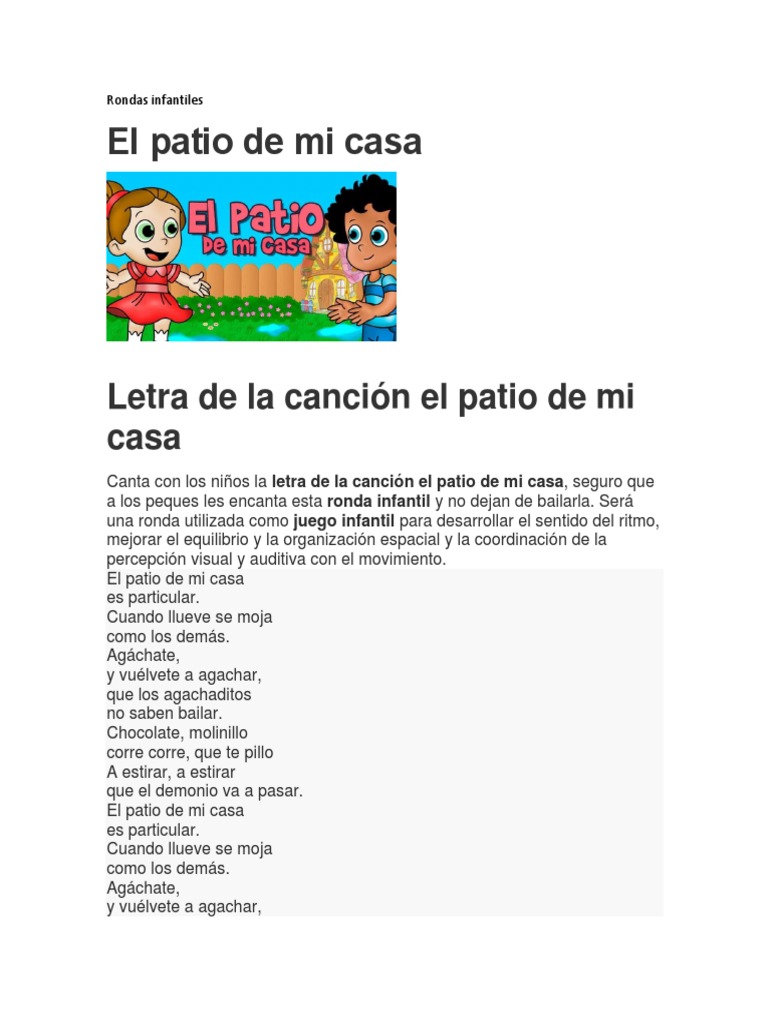 Rondas infantiles

El patio de mi casa

El Patio
De mi casa

Letra de la canción el patio de mi casa

Canta con los niños la letra de la canción el patio de mi casa, seguro que a los peques les encanta esta ronda infantil y no dejan de bailarla. Será una ronda utilizada como juego infantil para desarrollar el sentido del ritmo, mejorar el equilibrio y la organización espacial y la coordinación de la percepción visual y auditiva con el movimiento.

El patio de mi casa
es particular.
Cuando llueve se moja
como los demás.
Agáchate,
y vuélvete a agachar,
que los agachaditos
no saben bailar.
Chocolate, molinillo
corre corre, que te pillo
A estirar, a estirar
que el demonio va a pasar.
El patio de mi casa
es particular.
Cuando llueve se moja
como los demás.
Agáchate,
y vuélvete a agachar,